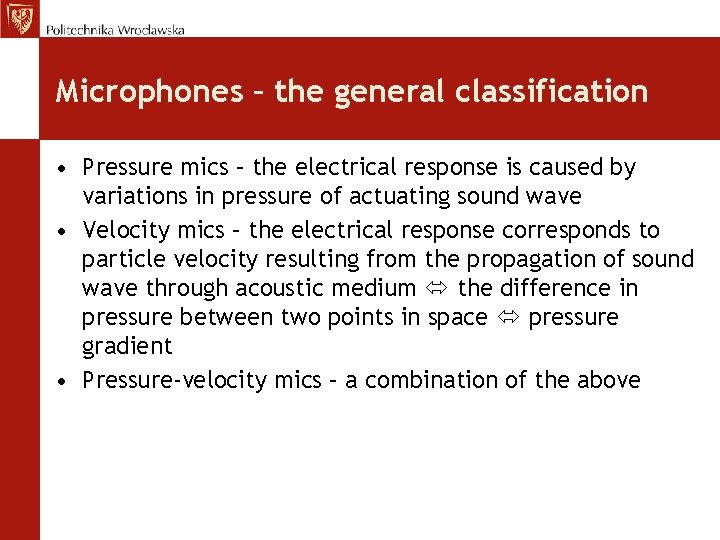 Politechnika Wrocławska

Microphones – the general classification

• Pressure mics – the electrical response is caused by variations in pressure of actuating sound wave
• Velocity mics – the electrical response corresponds to particle velocity resulting from the propagation of sound wave through acoustic medium ⇔ the difference in pressure between two points in space ⇔ pressure gradient
• Pressure-velocity mics – a combination of the above